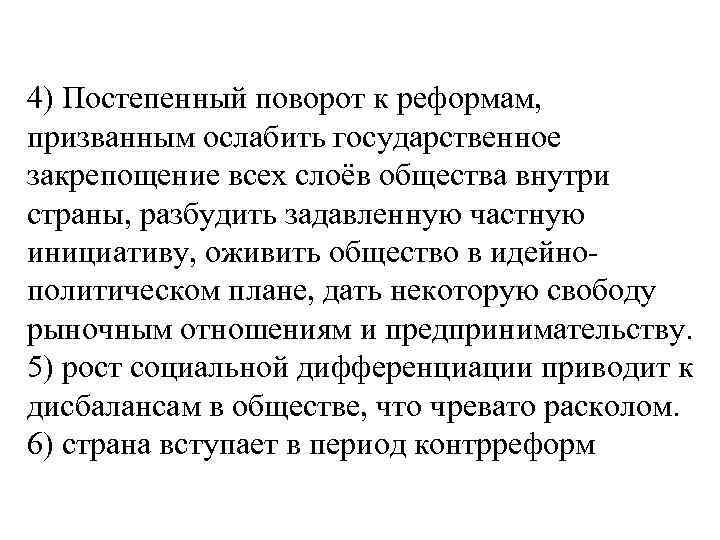 4) Постепенный поворот к реформам, призванным ослабить государственное закрепощение всех слоёв общества внутри страны, разбудить задавленную частную инициативу, оживить общество в идейно-политическом плане, дать некоторую свободу рыночным отношениям и предпринимательству.
5) рост социальной дифференциации приводит к дисбалансам в обществе, что чревато расколом.
6) страна вступает в период контрреформ